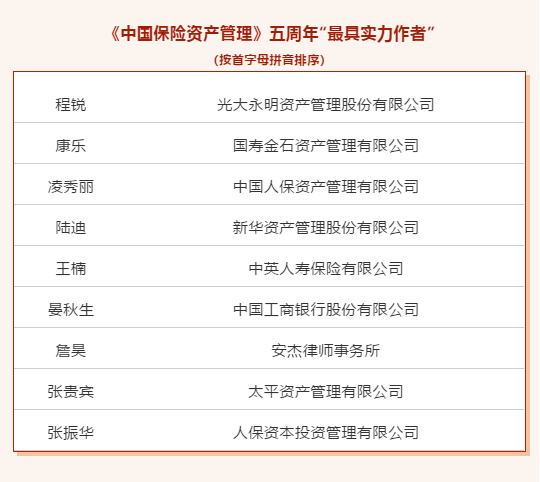 《中国保险资产管理》五周年“最具实力作者”

(按首字母拼音排序)

| 程锐 | 光大永明资产管理股份有限公司 |
|---|---|
| 康乐 | 国寿金石资产管理有限公司 |
| 凌秀丽 | 中国人保资产管理有限公司 |
| 陆迪 | 新华资产管理股份有限公司 |
| 王楠 | 中英人寿保险有限公司 |
| 晏秋生 | 中国工商银行股份有限公司 |
| 詹昊 | 安杰律师事务所 |
| 张贵宾 | 太平资产管理有限公司 |
| 张振华 | 人保资本投资管理有限公司 |